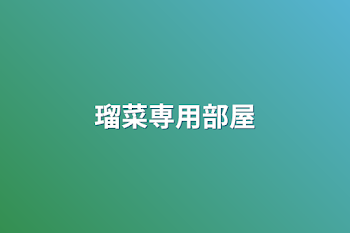 瑠菜専用部屋